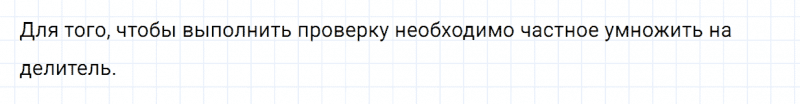 Для того, чтобы выполнить проверку необходимо частное умножить на делитель.